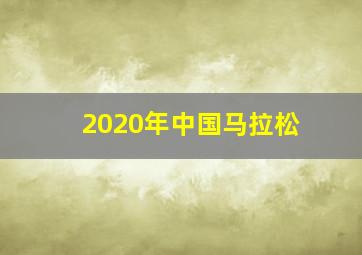 2020年中国马拉松